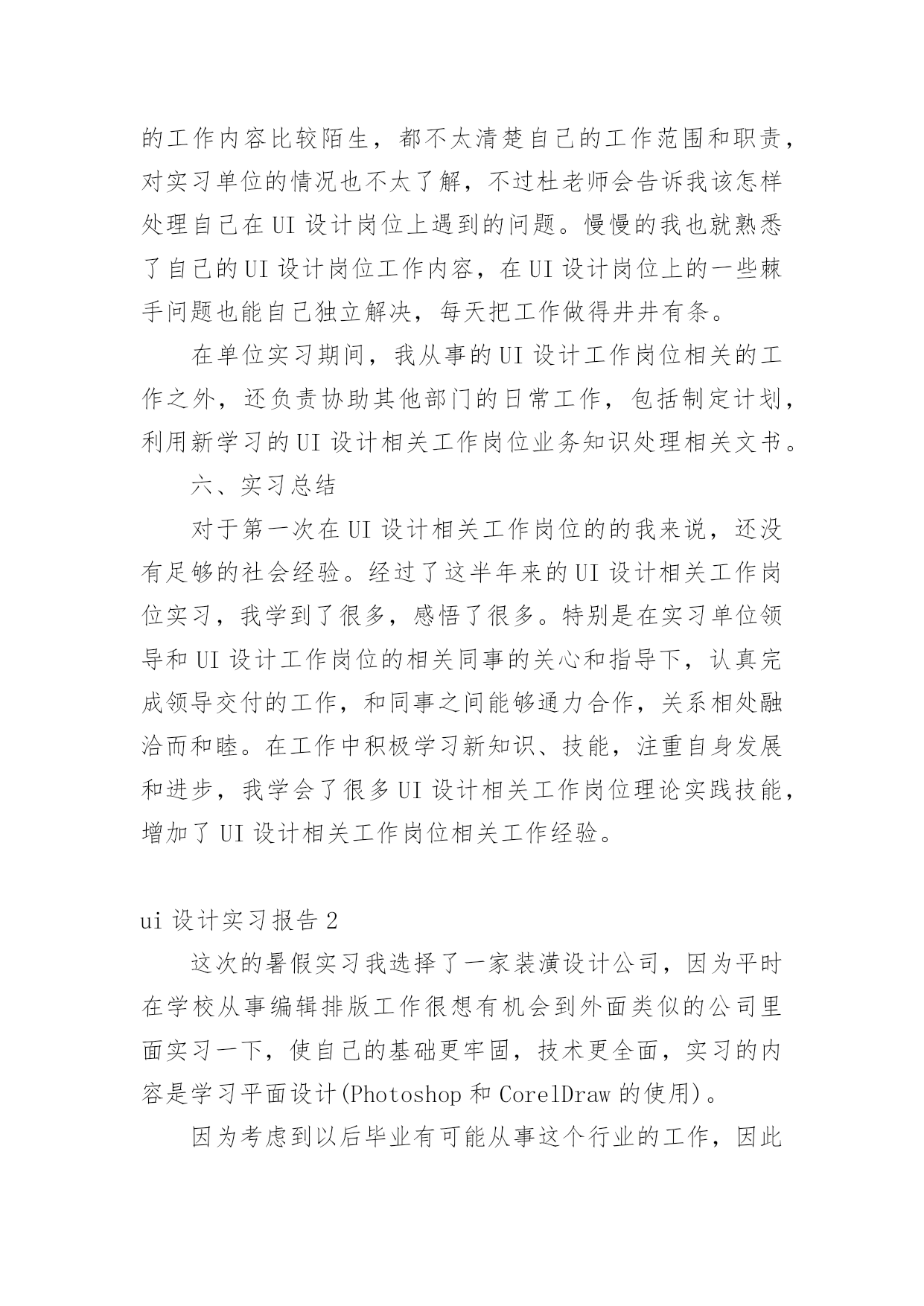 的工作内容比较陌生，都不太清楚自己的工作范围和职责，对实习单位的情况也不太了解，不过杜老师会告诉我该怎样处理自己在 UI 设计岗位上遇到的问题。慢慢的我也就熟悉了自己的 UI 设计岗位工作内容，在 UI 设计岗位上的一些棘手问题也能自己独立解决，每天把工作做得井井有条。

在单位实习期间，我从事的 UI 设计工作岗位相关的工作之外，还负责协助其他部门的日常工作，包括制定计划，利用新学习的 UI 设计相关工作岗位业务知识处理相关文书。

六、实习总结

对于第一次在 UI 设计相关工作岗位的的我来说，还没有足够的社会经验。经过了这半年来的 UI 设计相关工作岗位实习，我学到了很多，感悟了很多。特别是在实习单位领导和 UI 设计工作岗位的相关同事的关心和指导下，认真完成领导交付的工作，和同事之间能够通力合作，关系相处融洽而和睦。在工作中积极学习新知识、技能，注重自身发展和进步，我学会了很多 UI 设计相关工作岗位理论实践技能，增加了 UI 设计相关工作岗位相关工作经验。

ui 设计实习报告 2

这次的暑假实习我选择了一家装潢设计公司，因为平时在学校从事编辑排版工作很想有机会到外面类似的公司里面实习一下，使自己的基础更牢固，技术更全面，实习的内容是学习平面设计(Photoshop 和 CorelDraw 的使用)。

因为考虑到以后毕业有可能从事这个行业的工作，因此